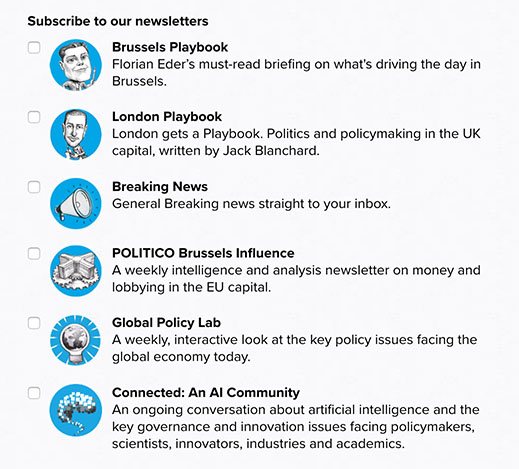 Subscribe to our newsletters

Brussels Playbook
Florian Eder's must-read briefing on what's driving the day in Brussels.

London Playbook
London gets a Playbook. Politics and policymaking in the UK capital, written by Jack Blanchard.

Breaking News
General Breaking news straight to your inbox.

POLITICO Brussels Influence
A weekly intelligence and analysis newsletter on money and lobbying in the EU capital.

Global Policy Lab
A weekly, interactive look at the key policy issues facing the global economy today.

Connected: An AI Community
An ongoing conversation about artificial intelligence and the key governance and innovation issues facing policymakers, scientists, innovators, industries and academics.